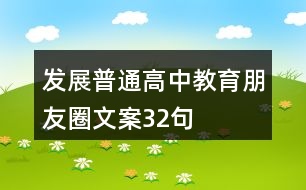 发展普通高中教育朋友圈文案32句